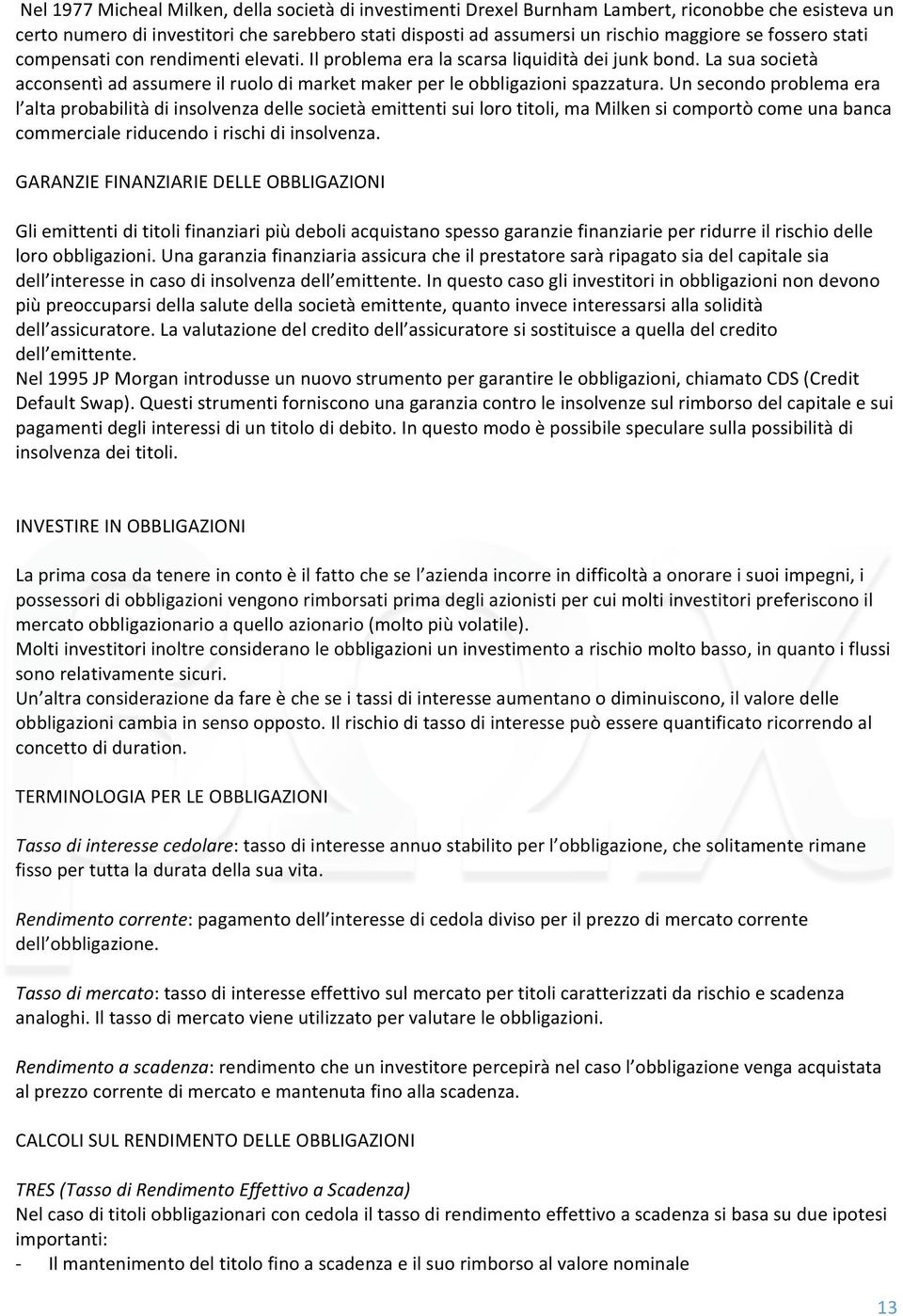 Nel 1977 Micheal Milken, della società di investimenti Drexel Burnham Lambert, riconobbe che esisteva un certo numero di investitori che sarebbero stati disposti ad assumersi un rischio maggiore se fossero stati compensati con rendimenti elevati. Il problema era la scarsa liquidità dei junk bond. La sua società acconsentì ad assumere il ruolo di market maker per le obbligazioni spazzatura. Un secondo problema era l'alta probabilità di insolvenza delle società emittenti sui loro titoli, ma Milken si comportò come una banca commerciale riducendo i rischi di insolvenza.

GARANZIE FINANZIARIE DELLE OBBLIGAZIONI

Gli emittenti di titoli finanziari più deboli acquistano spesso garanzie finanziarie per ridurre il rischio delle loro obbligazioni. Una garanzia finanziaria assicura che il prestatore sarà ripagato sia del capitale sia dell'interesse in caso di insolvenza dell'emittente. In questo caso gli investitori in obbligazioni non devono più preoccuparsi della salute della società emittente, quanto invece interessarsi alla solidità dell'assicuratore. La valutazione del credito dell'assicuratore si sostituisce a quella del credito dell'emittente.
Nel 1995 JP Morgan introdusse un nuovo strumento per garantire le obbligazioni, chiamato CDS (Credit Default Swap). Questi strumenti forniscono una garanzia contro le insolvenze sul rimborso del capitale e sui pagamenti degli interessi di un titolo di debito. In questo modo è possibile speculare sulla possibilità di insolvenza dei titoli.

INVESTIRE IN OBBLIGAZIONI

La prima cosa da tenere in conto è il fatto che se l'azienda incorre in difficoltà a onorare i suoi impegni, i possessori di obbligazioni vengono rimborsati prima degli azionisti per cui molti investitori preferiscono il mercato obbligazionario a quello azionario (molto più volatile).
Molti investitori inoltre considerano le obbligazioni un investimento a rischio molto basso, in quanto i flussi sono relativamente sicuri.
Un'altra considerazione da fare è che se i tassi di interesse aumentano o diminuiscono, il valore delle obbligazioni cambia in senso opposto. Il rischio di tasso di interesse può essere quantificato ricorrendo al concetto di duration.

TERMINOLOGIA PER LE OBBLIGAZIONI

Tasso di interesse cedolare: tasso di interesse annuo stabilito per l'obbligazione, che solitamente rimane fisso per tutta la durata della sua vita.

Rendimento corrente: pagamento dell'interesse di cedola diviso per il prezzo di mercato corrente dell'obbligazione.

Tasso di mercato: tasso di interesse effettivo sul mercato per titoli caratterizzati da rischio e scadenza analoghi. Il tasso di mercato viene utilizzato per valutare le obbligazioni.

Rendimento a scadenza: rendimento che un investitore percepirà nel caso l'obbligazione venga acquistata al prezzo corrente di mercato e mantenuta fino alla scadenza.

CALCOLI SUL RENDIMENTO DELLE OBBLIGAZIONI

TRES (Tasso di Rendimento Effettivo a Scadenza)
Nel caso di titoli obbligazionari con cedola il tasso di rendimento effettivo a scadenza si basa su due ipotesi importanti:
- Il mantenimento del titolo fino a scadenza e il suo rimborso al valore nominale

13